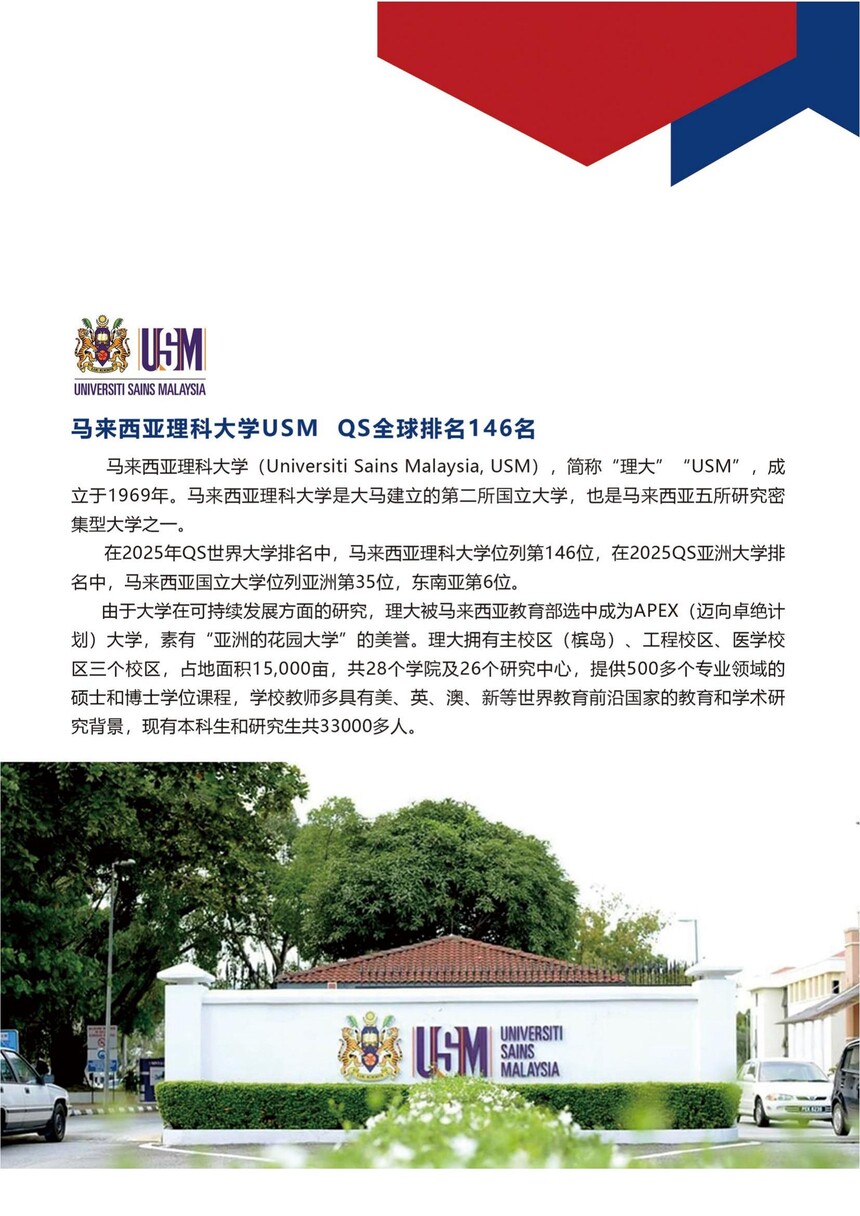 USM
UNIVERSITI SAINS MALAYSIA

马来西亚理科大学USM QS全球排名146名

马来西亚理科大学（Universiti Sains Malaysia, USM），简称“理大”“USM”，成立于1969年。马来西亚理科大学是大马建立的第二所国立大学，也是马来西亚五所研究密集型大学之一。

在2025年QS世界大学排名中，马来西亚理科大学位列第146位，在2025QS亚洲大学排名中，马来西亚国立大学位列亚洲第35位，东南亚第6位。

由于大学在可持续发展方面的研究，理大被马来西亚教育部选中成为APEX（迈向卓绝计划）大学，素有“亚洲的花园大学”的美誉。理大拥有主校区（槟岛）、工程校区、医学校区三个校区，占地面积15,000亩，共28个学院及26个研究中心，提供500多个专业领域的硕士和博士学位课程，学校教师多具有美、英、澳、新等世界教育前沿国家的教育和学术研究背景，现有本科生和研究生共33000多人。

USM UNIVERSITI SAINS MALAYSIA